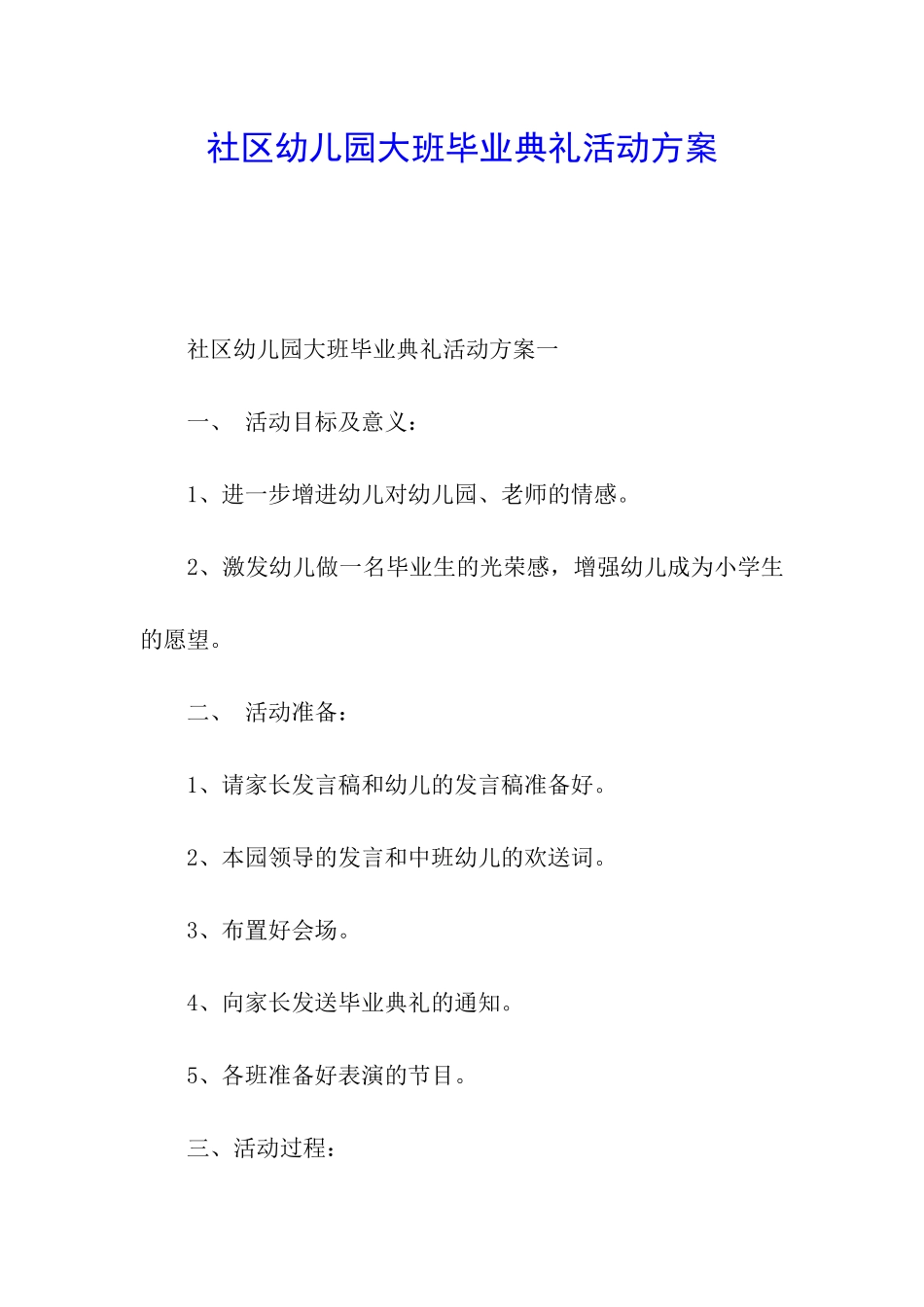 社区幼儿园大班毕业典礼活动方案

社区幼儿园大班毕业典礼活动方案一

一、 活动目标及意义：

1、进一步增进幼儿对幼儿园、老师的情感。

2、激发幼儿做一名毕业生的光荣感，增强幼儿成为小学生的愿望。

二、 活动准备：

1、请家长发言稿和幼儿的发言稿准备好。

2、本园领导的发言和中班幼儿的欢送词。

3、布置好会场。

4、向家长发送毕业典礼的通知。

5、各班准备好表演的节目。

三、活动过程：